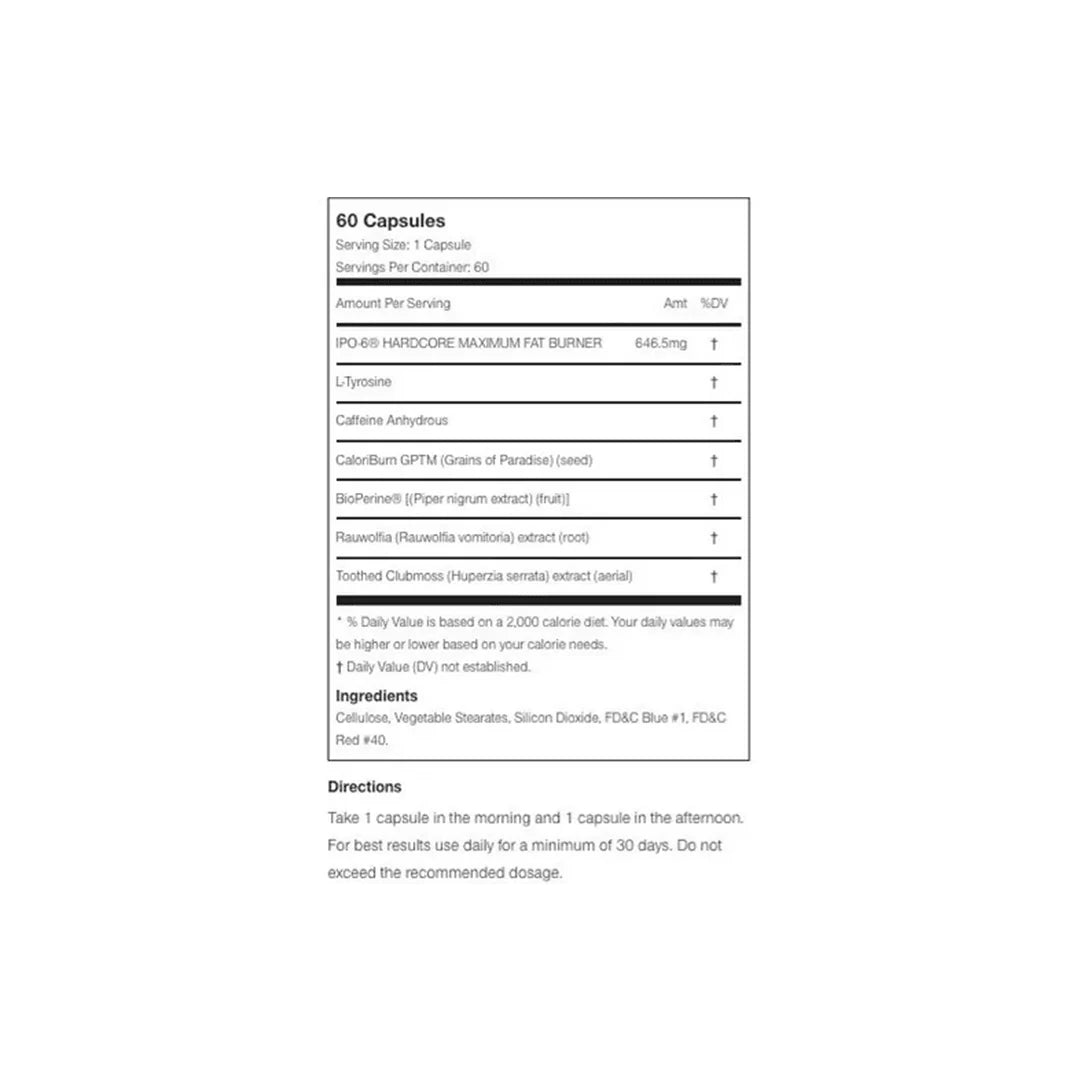 60 Capsules
Serving Size: 1 Capsule
Servings Per Container: 60

| Amount Per Serving | Amt | %DV |
|---|---|---|
| IPO-6® HARDCORE MAXIMUM FAT BURNER | 646.5mg | † |
| L-Tyrosine | | † |
| Caffeine Anhydrous | | † |
| CaloriBurn GPTM (Grains of Paradise) (seed) | | † |
| BioPerine® [(Piper nigrum extract) (fruit)] | | † |
| Rauwolfia (Rauwolfia vomitoria) extract (root) | | † |
| Toothed Clubmoss (Huperzia serrata) extract (aerial) | | † |

* % Daily Value is based on a 2,000 calorie diet. Your daily values may be higher or lower based on your calorie needs.
† Daily Value (DV) not established.

Ingredients
Cellulose, Vegetable Stearates, Silicon Dioxide, FD&C Blue #1, FD&C Red #40.

Directions
Take 1 capsule in the morning and 1 capsule in the afternoon. For best results use daily for a minimum of 30 days. Do not exceed the recommended dosage.